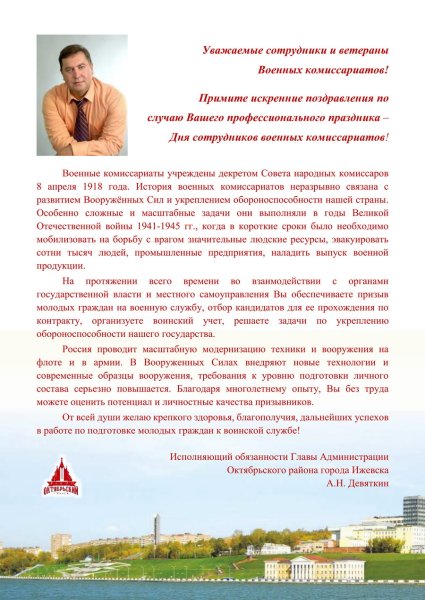 Уважаемые сотрудники и ветераны Военных комиссариатов!

Примите искренние поздравления по случаю Вашего профессионального праздника – Дня сотрудников военных комиссариатов!

Военные комиссариаты учреждены декретом Совета народных комиссаров 8 апреля 1918 года. История военных комиссариатов неразрывно связана с развитием Вооружённых Сил и укреплением обороноспособности нашей страны. Особенно сложные и масштабные задачи они выполняли в годы Великой Отечественной войны 1941-1945 гг., когда в короткие сроки было необходимо мобилизовать на борьбу с врагом значительные людские ресурсы, эвакуировать сотни тысяч людей, промышленные предприятия, наладить выпуск военной продукции.

На протяжении всего времени во взаимодействии с органами государственной власти и местного самоуправления Вы обеспечиваете призыв молодых граждан на военную службу, отбор кандидатов для ее прохождения по контракту, организуете воинский учет, решаете задачи по укреплению обороноспособности нашего государства.

Россия проводит масштабную модернизацию техники и вооружения на флоте и в армии. В Вооруженных Силах внедряют новые технологии и современные образцы вооружения, требования к уровню подготовки личного состава серьезно повышается. Благодаря многолетнему опыту, Вы без труда можете оценить потенциал и личностные качества призывников.

От всей души желаю крепкого здоровья, благополучия, дальнейших успехов в работе по подготовке молодых граждан к воинской службе!

Исполняющий обязанности Главы Администрации Октябрьского района города Ижевска А.Н. Девяткин

ОКТЯБРЬСКИЙ